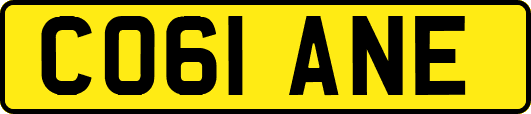 CO61 ANE